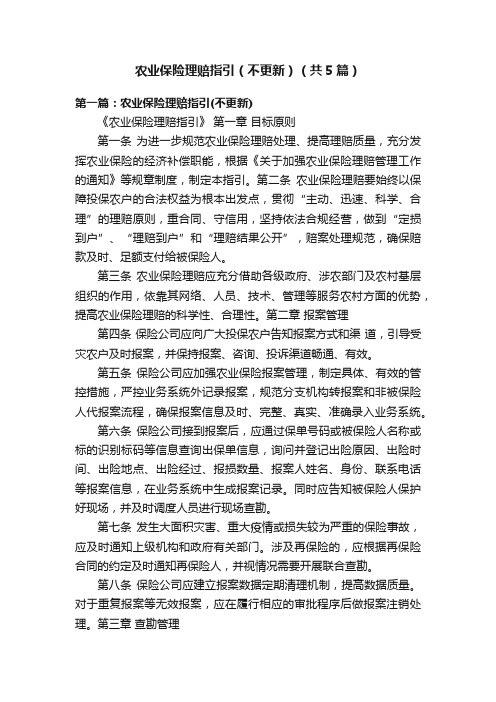 农业保险理赔指引（不更新）（共5篇）

第一篇：农业保险理赔指引(不更新)

《农业保险理赔指引》 第一章 目标原则

第一条 为进一步规范农业保险理赔处理、提高理赔质量，充分发挥农业保险的经济补偿职能，根据《关于加强农业保险理赔管理工作的通知》等规章制度，制定本指引。第二条 农业保险理赔要始终以保障投保农户的合法权益为根本出发点，贯彻“主动、迅速、科学、合理”的理赔原则，重合同、守信用，坚持依法合规经营，做到“定损到户”、“理赔到户”和“理赔结果公开”，赔案处理规范，确保赔款及时、足额支付给被保险人。

第三条 农业保险理赔应充分借助各级政府、涉农部门及农村基层组织的作用，依靠其网络、人员、技术、管理等服务农村方面的优势，提高农业保险理赔的科学性、合理性。第二章 报案管理

第四条 保险公司应向广大投保农户告知报案方式和渠 道，引导受灾农户及时报案，并保持报案、咨询、投诉渠道畅通、有效。

第五条 保险公司应加强农业保险报案管理，制定具体、有效的管控措施，严控业务系统外记录报案，规范分支机构转报案和非被保险人代报案流程，确保报案信息及时、完整、真实、准确录入业务系统。

第六条 保险公司接到报案后，应通过保单号码或被保险人名称或标的识别标码等信息查询出保单信息，询问并登记出险原因、出险时间、出险地点、出险经过、报损数量、报案人姓名、身份、联系电话等报案信息，在业务系统中生成报案记录。同时应告知被保险人保护好现场，并及时调度人员进行现场查勘。

第七条 发生大面积灾害、重大疫情或损失较为严重的保险事故，应及时通知上级机构和政府有关部门。涉及再保险的，应根据再保险合同的约定及时通知再保险人，并视情况需要开展联合查勘。

第八条 保险公司应建立报案数据定期清理机制，提高数据质量。对于重复报案等无效报案，应在履行相应的审批程序后做报案注销处理。第三章 查勘管理